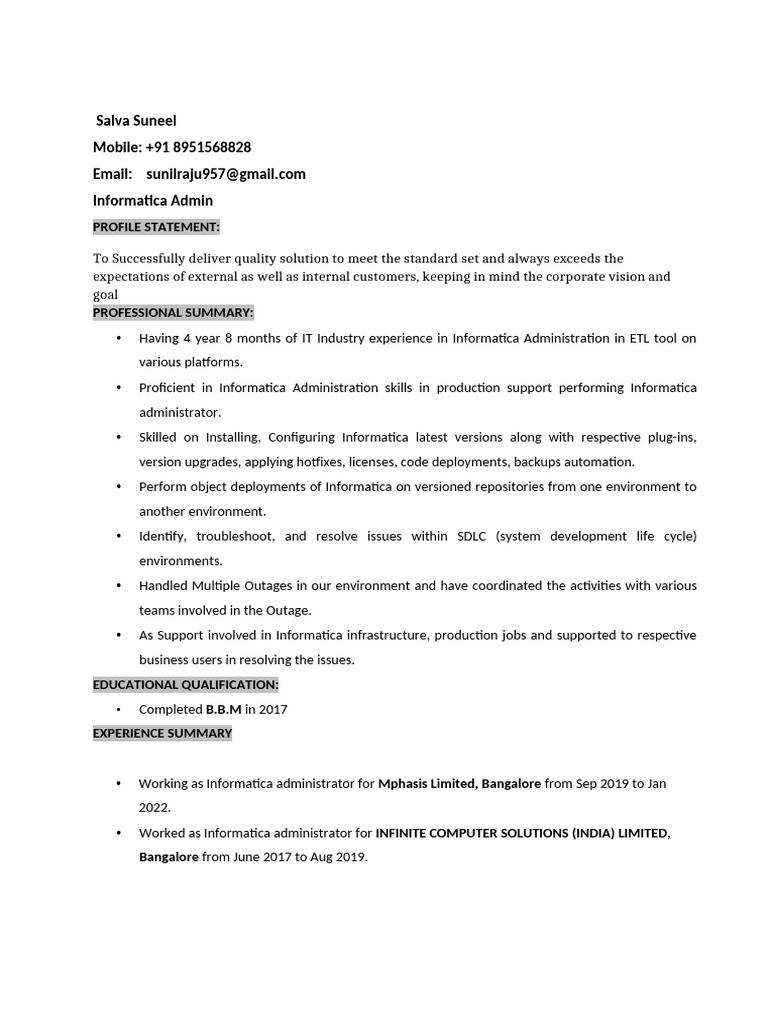 Salva Suneel

Mobile: +91 8951568828

Email: sunilraju957@gmail.com

Informatica Admin

PROFILE STATEMENT:

To Successfully deliver quality solution to meet the standard set and always exceeds the expectations of external as well as internal customers, keeping in mind the corporate vision and goal

PROFESSIONAL SUMMARY:

• Having 4 year 8 months of IT Industry experience in Informatica Administration in ETL tool on various platforms.

• Proficient in Informatica Administration skills in production support performing Informatica administrator.

• Skilled on Installing, Configuring Informatica latest versions along with respective plug-ins, version upgrades, applying hotfixes, licenses, code deployments, backups automation.

• Perform object deployments of Informatica on versioned repositories from one environment to another environment.

• Identify, troubleshoot, and resolve issues within SDLC (system development life cycle) environments.

• Handled Multiple Outages in our environment and have coordinated the activities with various teams involved in the Outage.

• As Support involved in Informatica infrastructure, production jobs and supported to respective business users in resolving the issues.

EDUCATIONAL QUALIFICATION:

• Completed B.B.M in 2017

EXPERIENCE SUMMARY

• Working as Informatica administrator for Mphasis Limited, Bangalore from Sep 2019 to Jan 2022.

• Worked as Informatica administrator for INFINITE COMPUTER SOLUTIONS (INDIA) LIMITED, Bangalore from June 2017 to Aug 2019.